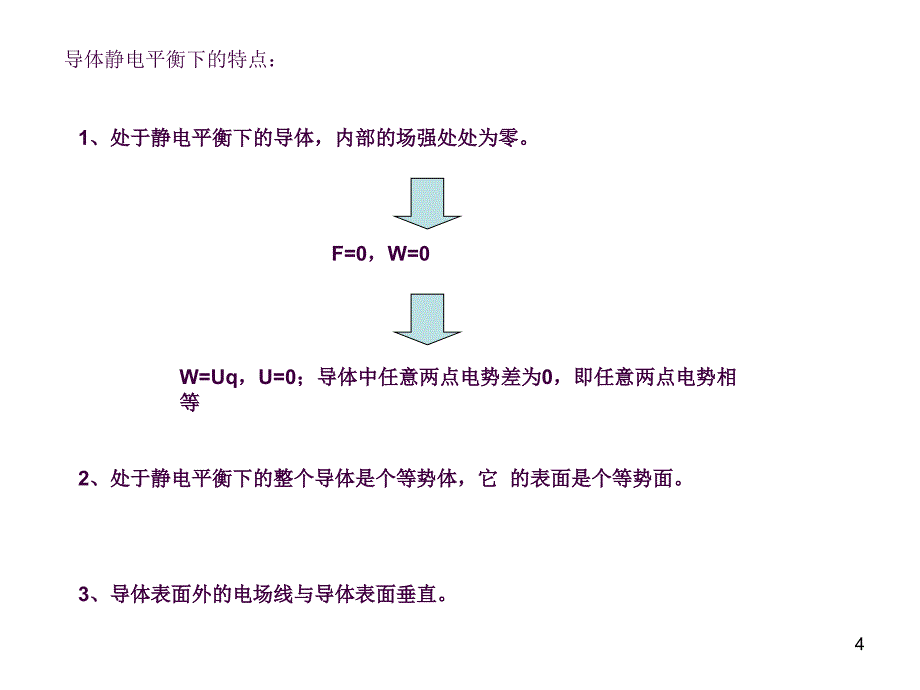 导体静电平衡下的特点：

1、处于静电平衡下的导体，内部的场强处处为零。

F=0，W=0

W=Uq，U=0；导体中任意两点电势差为0，即任意两点电势相等

2、处于静电平衡下的整个导体是个等势体，它 的表面是个等势面。

3、导体表面外的电场线与导体表面垂直。

4